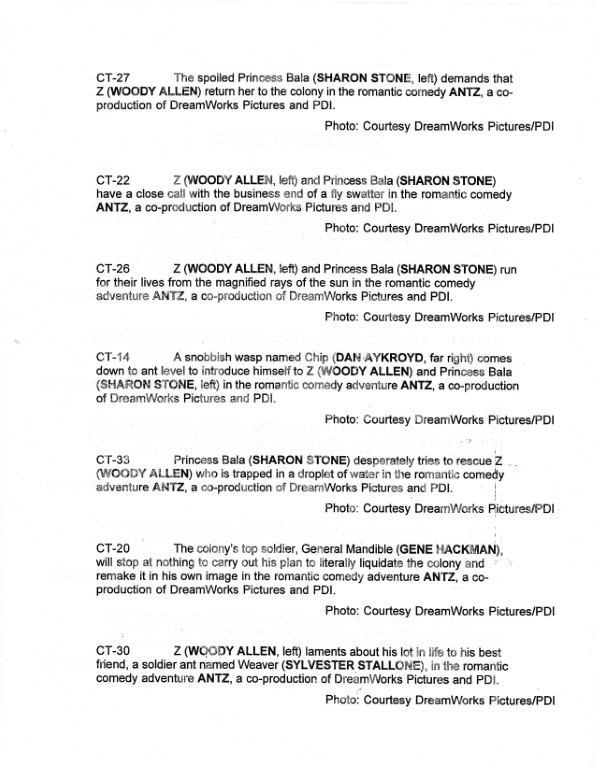 CT-27 The spoiled Princess Bala (SHARON STONE, left) demands that Z (WOODY ALLEN) return her to the colony in the romantic comedy ANTZ, a co-production of DreamWorks Pictures and PDI.

Photo: Courtesy DreamWorks Pictures/PDI

CT-22 Z (WOODY ALLEN, left) and Princess Bala (SHARON STONE) have a close call with the business end of a fly swatter in the romantic comedy ANTZ, a co-production of DreamWorks Pictures and PDI.

Photo: Courtesy DreamWorks Pictures/PDI

CT-26 Z (WOODY ALLEN, left) and Princess Bala (SHARON STONE) run for their lives from the magnified rays of the sun in the romantic comedy adventure ANTZ, a co-production of DreamWorks Pictures and PDI.

Photo: Courtesy DreamWorks Pictures/PDI

CT-14 A snobbish wasp named Chip (DAN AYKROYD, far right) comes down to ant level to introduce himself to Z (WOODY ALLEN) and Princess Bala (SHARON STONE, left) in the romantic comedy adventure ANTZ, a co-production of DreamWorks Pictures and PDI.

Photo: Courtesy DreamWorks Pictures/PDI

CT-33 Princess Bala (SHARON STONE) desperately tries to rescue Z (WOODY ALLEN) who is trapped in a droplet of water in the romantic comedy adventure ANTZ, a co-production of DreamWorks Pictures and PDI.

Photo: Courtesy DreamWorks Pictures/PDI

CT-20 The colony's top soldier, General Mandible (GENE HACKMAN), will stop at nothing to carry out his plan to literally liquidate the colony and remake it in his own image in the romantic comedy adventure ANTZ, a co-production of DreamWorks Pictures and PDI.

Photo: Courtesy DreamWorks Pictures/PDI

CT-30 Z (WOODY ALLEN, left) laments about his lot in life to his best friend, a soldier ant named Weaver (SYLVESTER STALLONE), in the romantic comedy adventure ANTZ, a co-production of DreamWorks Pictures and PDI.

Photo: Courtesy DreamWorks Pictures/PDI